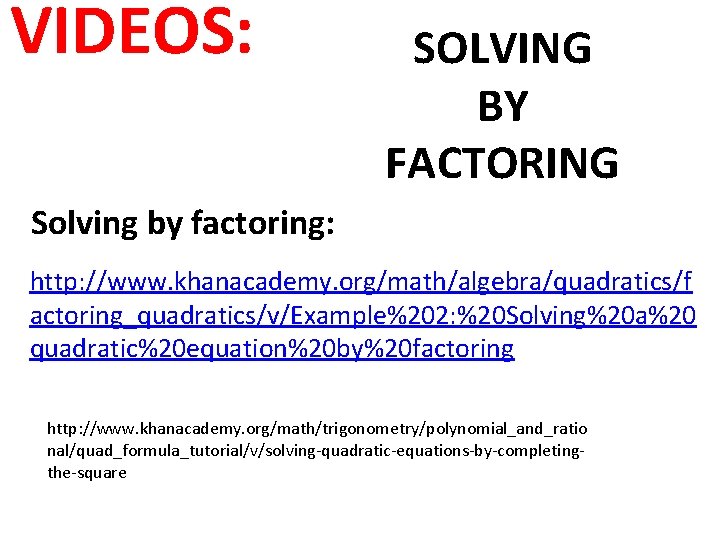 VIDEOS:

SOLVING
BY
FACTORING

Solving by factoring:

http://www.khanacademy.org/math/algebra/quadratics/factoring_quadratics/v/Example%202:%20Solving%20a%20quadratic%20equation%20by%20factoring

http://www.khanacademy.org/math/trigonometry/polynomial_and_rational/quad_formula_tutorial/v/solving-quadratic-equations-by-completing-the-square